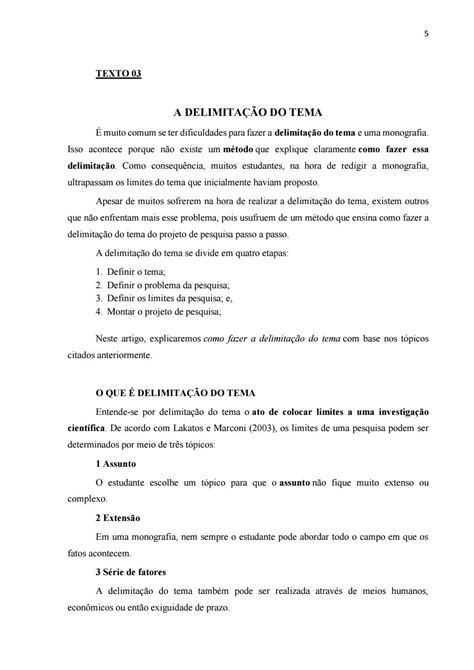 5

TEXTO 03

A DELIMITAÇÃO DO TEMA

É muito comum se ter dificuldades para fazer a delimitação do tema e uma monografia. Isso acontece porque não existe um método que explique claramente como fazer essa delimitação. Como consequência, muitos estudantes, na hora de redigir a monografia, ultrapassam os limites do tema que inicialmente haviam proposto.

Apesar de muitos sofrerem na hora de realizar a delimitação do tema, existem outros que não enfrentam mais esse problema, pois usufruem de um método que ensina como fazer a delimitação do tema do projeto de pesquisa passo a passo.

A delimitação do tema se divide em quatro etapas:

1. Definir o tema;
2. Definir o problema da pesquisa;
3. Definir os limites da pesquisa; e,
4. Montar o projeto de pesquisa;

Neste artigo, explicaremos como fazer a delimitação do tema com base nos tópicos citados anteriormente.

O QUE É DELIMITAÇÃO DO TEMA

Entende-se por delimitação do tema o ato de colocar limites a uma investigação científica. De acordo com Lakatos e Marconi (2003), os limites de uma pesquisa podem ser determinados por meio de três tópicos:

1 Assunto

O estudante escolhe um tópico para que o assunto não fique muito extenso ou complexo.

2 Extensão

Em uma monografia, nem sempre o estudante pode abordar todo o campo em que os fatos acontecem.

3 Série de fatores

A delimitação do tema também pode ser realizada através de meios humanos, econômicos ou então exiguidade de prazo.